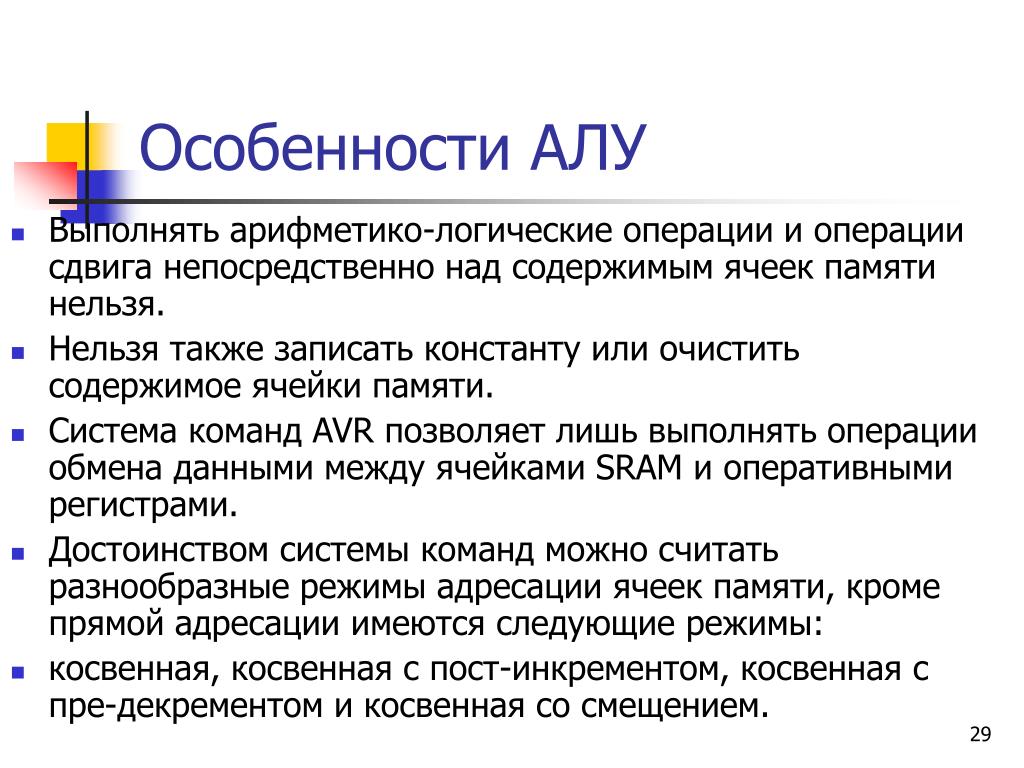 Особенности АЛУ

- Выполнять арифметико-логические операции и операции сдвига непосредственно над содержимым ячеек памяти нельзя.
- Нельзя также записать константу или очистить содержимое ячейки памяти.
- Система команд AVR позволяет лишь выполнять операции обмена данными между ячейками SRAM и оперативными регистрами.
- Достоинством системы команд можно считать разнообразные режимы адресации ячеек памяти, кроме прямой адресации имеются следующие режимы:
- косвенная, косвенная с пост-инкрементом, косвенная с пре-декрементом и косвенная со смещением.

29